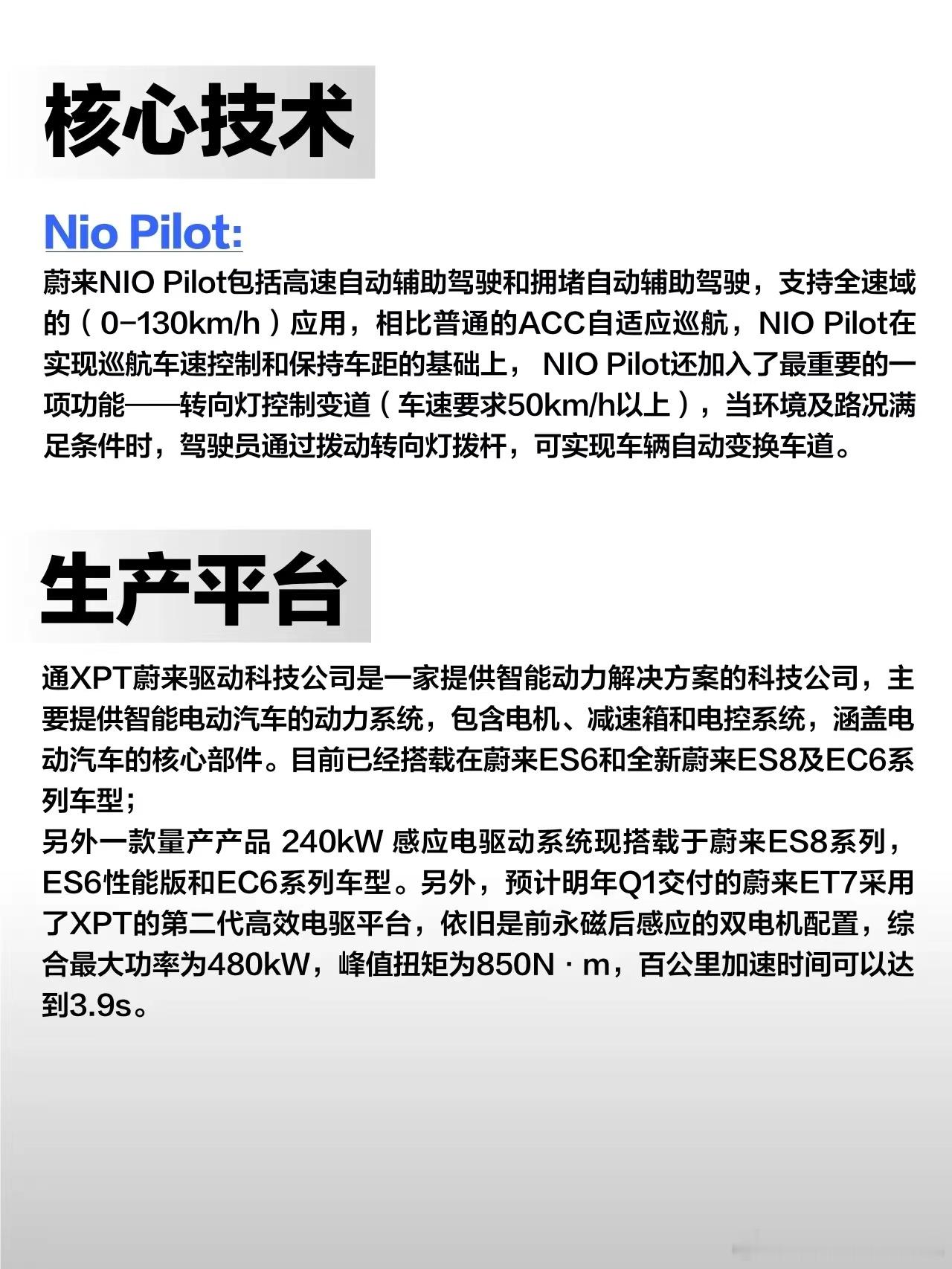 核心技术

Nio Pilot:

蔚来NIO Pilot包括高速自动辅助驾驶和拥堵自动辅助驾驶，支持全速域的（0-130km/h）应用，相比普通的ACC自适应巡航，NIO Pilot在实现巡航车速控制和保持车距的基础上， NIO Pilot还加入了最重要的一项功能——转向灯控制变道（车速要求50km/h以上），当环境及路况满足条件时，驾驶员通过拨动转向灯拨杆，可实现车辆自动变换车道。

生产平台

通XPT蔚来驱动科技公司是一家提供智能动力解决方案的科技公司，主要提供智能电动汽车的动力系统，包含电机、减速箱和电控系统，涵盖电动汽车的核心部件。目前已经搭载在蔚来ES6和全新蔚来ES8及EC6系列车型；
另外一款量产产品 240kW 感应电驱动系统现搭载于蔚来ES8系列，ES6性能版和EC6系列车型。另外，预计明年Q1交付的蔚来ET7采用了XPT的第二代高效电驱平台，依旧是前永磁后感应的双电机配置，综合最大功率为480kW，峰值扭矩为850N · m，百公里加速时间可以达到3.9s。